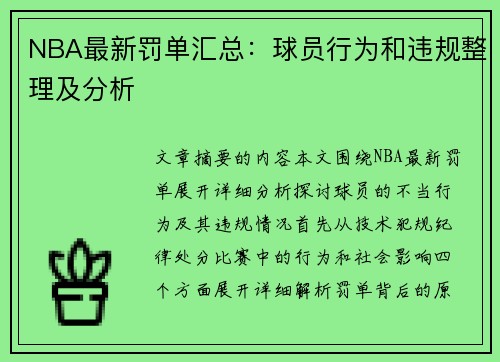 NBA最新罚单汇总：球员行为和违规整理及分析

文章摘要的内容本文围绕NBA最新罚单展开详细分析探讨球员的不当行为及其违规情况首先从技术犯规纪律处分比赛中的行为和社会影响四个方面展开详细解析罚单背后的原